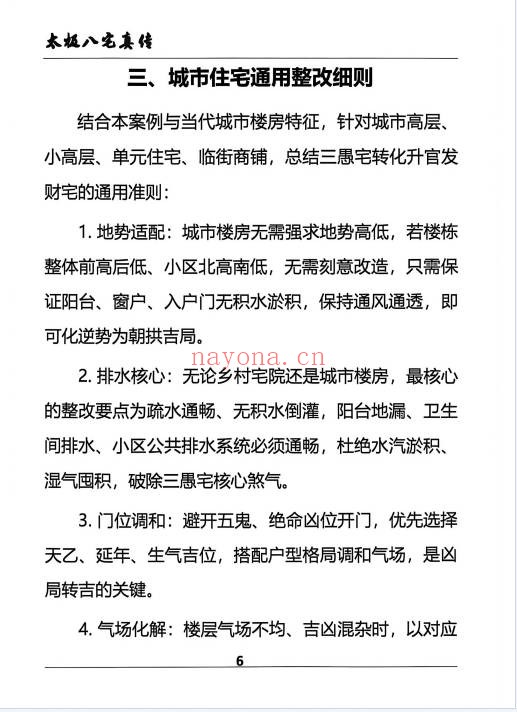 太极八宅真传

三、城市住宅通用整改细则

结合本案例与当代城市楼房特征，针对城市高层、小高层、单元住宅、临街商铺，总结三愚宅转化升官发财宅的通用准则：

1. 地势适配：城市楼房无需强求地势高低，若楼栋整体前高后低、小区北高南低，无需刻意改造，只需保证阳台、窗户、入户门无积水淤积，保持通风通透，即可化逆势为朝拱吉局。

nayona.cn

2. 排水核心：无论乡村宅院还是城市楼房，最核心的整改要点为疏水通畅、无积水倒灌，阳台地漏、卫生间排水、小区公共排水系统必须通畅，杜绝水汽淤积、湿气囤积，破除三愚宅核心煞气。

3. 门位调和：避开五鬼、绝命凶位开门，优先选择天乙、延年、生气吉位，搭配户型格局调和气场，是凶局转吉的关键。

4. 气场化解：楼层气场不均、吉凶混杂时，以对应

6